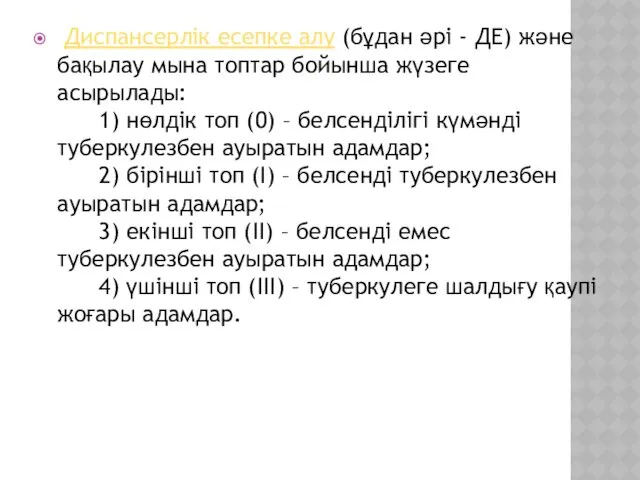 Диспансерлік есепке алу (бұдан әрі - ДЕ) және бақылау мына топтар бойынша жүзеге асырылады:
1) нөлдік топ (0) – белсенділігі күмәнді туберкулезбен ауыратын адамдар;
2) бірінші топ (I) – белсенді туберкулезбен ауыратын адамдар;
3) екінші топ (II) – белсенді емес туберкулезбен ауыратын адамдар;
4) үшінші топ (III) – туберкулеге шалдығу қаупі жоғары адамдар.